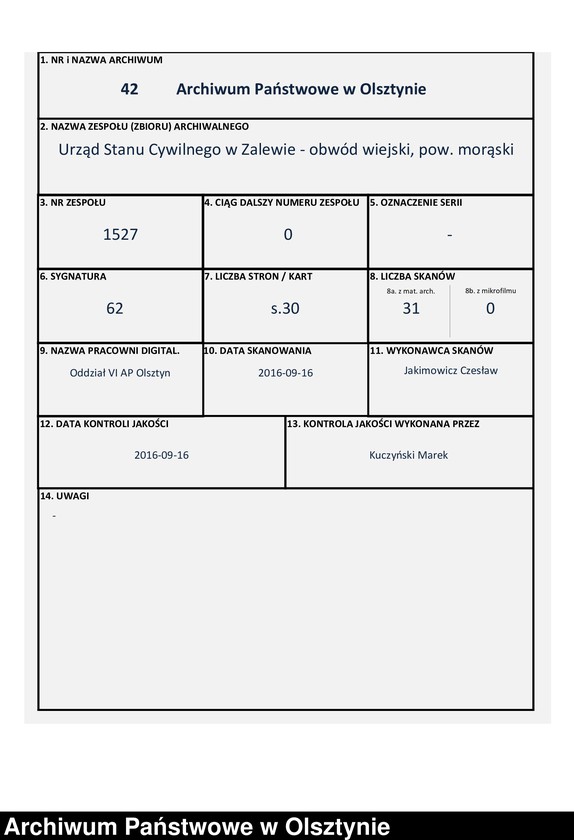 1. NR i NAZWA ARCHIWUM
42 Archiwum Państwowe w Olsztynie

2. NAZWA ZESPOŁU (ZBIORU) ARCHIWALNEGO
Urząd Stanu Cywilnego w Zalewie - obwód wiejski, pow. morąski

3. NR ZESPOŁU
1527

4. CIĄG DALSZY NUMERU ZESPOŁU
0

5. OZNACZENIE SERII
-

6. SYGNATURA
62

7. LICZBA STRON / KART
s.30

8. LICZBA SKANÓW
8a. z mat. arch.
31
8b. z mikrofilmu
0

9. NAZWA PRACOWNI DIGITAL.
Oddział VI AP Olsztyn

10. DATA SKANOWANIA
2016-09-16

11. WYKONAWCA SKANÓW
Jakimowicz Czesław

12. DATA KONTROLI JAKOŚCI
2016-09-16

13. KONTROLA JAKOŚCI WYKONANA PRZEZ
Kuczyński Marek

14. UWAGI
-

Archiwum Państwowe w Olsztynie